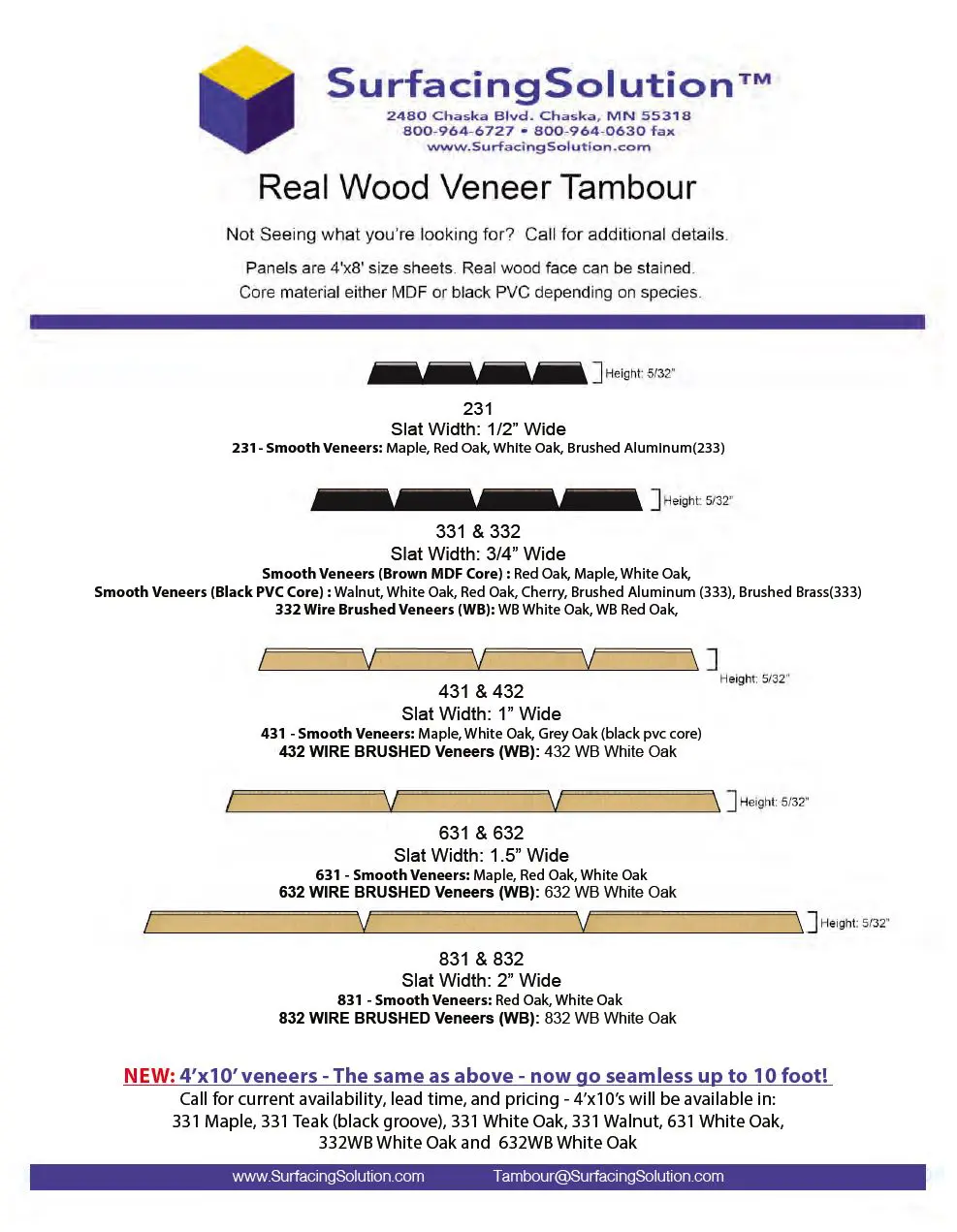 SurfacingSolution™
2480 Chaska Blvd. Chaska, MN 55318
800-964-6727 • 800-964-0630 fax
www.SurfacingSolution.com

Real Wood Veneer Tambour

Not Seeing what you're looking for? Call for additional details.

Panels are 4'x8' size sheets. Real wood face can be stained.
Core material either MDF or black PVC depending on species.

Height: 5/32"

231
Slat Width: 1/2" Wide
231 - Smooth Veneers: Maple, Red Oak, White Oak, Brushed Aluminum(233)

Height: 5/32"

331 & 332
Slat Width: 3/4" Wide
Smooth Veneers (Brown MDF Core) : Red Oak, Maple, White Oak,
Smooth Veneers (Black PVC Core) : Walnut, White Oak, Red Oak, Cherry, Brushed Aluminum (333), Brushed Brass(333)
332 Wire Brushed Veneers (WB): WB White Oak, WB Red Oak,

Height: 5/32"

431 & 432
Slat Width: 1" Wide
431 - Smooth Veneers: Maple, White Oak, Grey Oak (black pvc core)
432 WIRE BRUSHED Veneers (WB): 432 WB White Oak

Height: 5/32"

631 & 632
Slat Width: 1.5" Wide
631 - Smooth Veneers: Maple, Red Oak, White Oak
632 WIRE BRUSHED Veneers (WB): 632 WB White Oak

Height: 5/32"

831 & 832
Slat Width: 2" Wide
831 - Smooth Veneers: Red Oak, White Oak
832 WIRE BRUSHED Veneers (WB): 832 WB White Oak

NEW: 4'x10' veneers - The same as above - now go seamless up to 10 foot!
Call for current availability, lead time, and pricing - 4'x10's will be available in:
331 Maple, 331 Teak (black groove), 331 White Oak, 331 Walnut, 631 White Oak,
332WB White Oak and 632WB White Oak

www.SurfacingSolution.com Tambour@SurfacingSolution.com